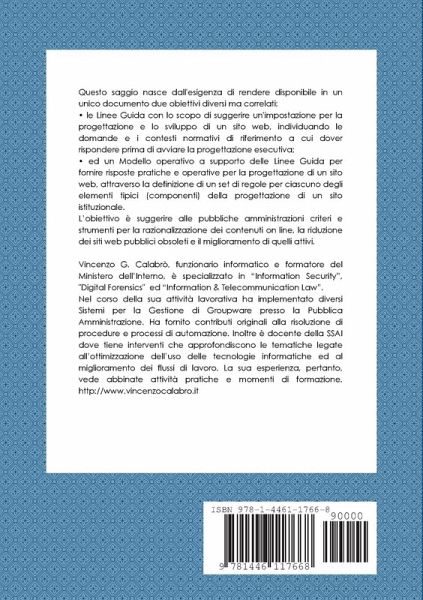 Questo saggio nasce dall'esigenza di rendere disponibile in un unico documento due obiettivi diversi ma correlati:
• le Linee Guida con lo scopo di suggerire un'impostazione per la progettazione e lo sviluppo di un sito web, individuando le domande e i contesti normativi di riferimento a cui dover rispondere prima di avviare la progettazione esecutiva;
• ed un Modello operativo a supporto delle Linee Guida per fornire risposte pratiche e operative per la progettazione di un sito web, attraverso la definizione di un set di regole per ciascuno degli elementi tipici (componenti) della progettazione di un sito istituzionale.
L'obiettivo è suggerire alle pubbliche amministrazioni criteri e strumenti per la razionalizzazione dei contenuti on line, la riduzione dei siti web pubblici obsoleti e il miglioramento di quelli attivi.

Vincenzo G. Calabrò, funzionario informatico e formatore del Ministero dell'Interno, è specializzato in "Information Security", "Digital Forensics" ed "Information & Telecommunication Law".
Nel corso della sua attività lavorativa ha implementato diversi Sistemi per la Gestione di Groupware presso la Pubblica Amministrazione. Ha fornito contributi originali alla risoluzione di procedure e processi di automazione. Inoltre è docente della SSAI dove tiene interventi che approfondiscono le tematiche legate all'ottimizzazione dell'uso delle tecnologie informatiche ed al miglioramento dei flussi di lavoro. La sua esperienza, pertanto, vede abbinate attività pratiche e momenti di formazione.
http://www.vincenzocalabro.it

ISBN 978-1-4461-1766-8
90000
9 781446 117668